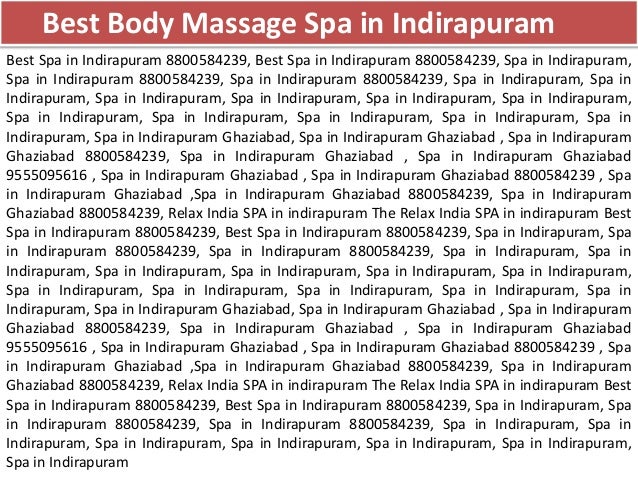 Best Body Massage Spa in Indirapuram

Best Spa in Indirapuram 8800584239, Best Spa in Indirapuram 8800584239, Spa in Indirapuram, Spa in Indirapuram 8800584239, Spa in Indirapuram 8800584239, Spa in Indirapuram, Spa in Indirapuram, Spa in Indirapuram, Spa in Indirapuram, Spa in Indirapuram, Spa in Indirapuram, Spa in Indirapuram, Spa in Indirapuram, Spa in Indirapuram, Spa in Indirapuram, Spa in Indirapuram, Spa in Indirapuram Ghaziabad, Spa in Indirapuram Ghaziabad , Spa in Indirapuram Ghaziabad 8800584239, Spa in Indirapuram Ghaziabad , Spa in Indirapuram Ghaziabad 9555095616 , Spa in Indirapuram Ghaziabad , Spa in Indirapuram Ghaziabad 8800584239 , Spa in Indirapuram Ghaziabad ,Spa in Indirapuram Ghaziabad 8800584239, Spa in Indirapuram Ghaziabad 8800584239, Relax India SPA in indirapuram The Relax India SPA in indirapuram Best Spa in Indirapuram 8800584239, Best Spa in Indirapuram 8800584239, Spa in Indirapuram, Spa in Indirapuram 8800584239, Spa in Indirapuram 8800584239, Spa in Indirapuram, Spa in Indirapuram, Spa in Indirapuram, Spa in Indirapuram, Spa in Indirapuram, Spa in Indirapuram, Spa in Indirapuram, Spa in Indirapuram, Spa in Indirapuram, Spa in Indirapuram, Spa in Indirapuram, Spa in Indirapuram Ghaziabad, Spa in Indirapuram Ghaziabad , Spa in Indirapuram Ghaziabad 8800584239, Spa in Indirapuram Ghaziabad , Spa in Indirapuram Ghaziabad 9555095616 , Spa in Indirapuram Ghaziabad , Spa in Indirapuram Ghaziabad 8800584239 , Spa in Indirapuram Ghaziabad ,Spa in Indirapuram Ghaziabad 8800584239, Spa in Indirapuram Ghaziabad 8800584239, Relax India SPA in indirapuram The Relax India SPA in indirapuram Best Spa in Indirapuram 8800584239, Best Spa in Indirapuram 8800584239, Spa in Indirapuram, Spa in Indirapuram 8800584239, Spa in Indirapuram 8800584239, Spa in Indirapuram, Spa in Indirapuram, Spa in Indirapuram, Spa in Indirapuram, Spa in Indirapuram, Spa in Indirapuram, Spa in Indirapuram